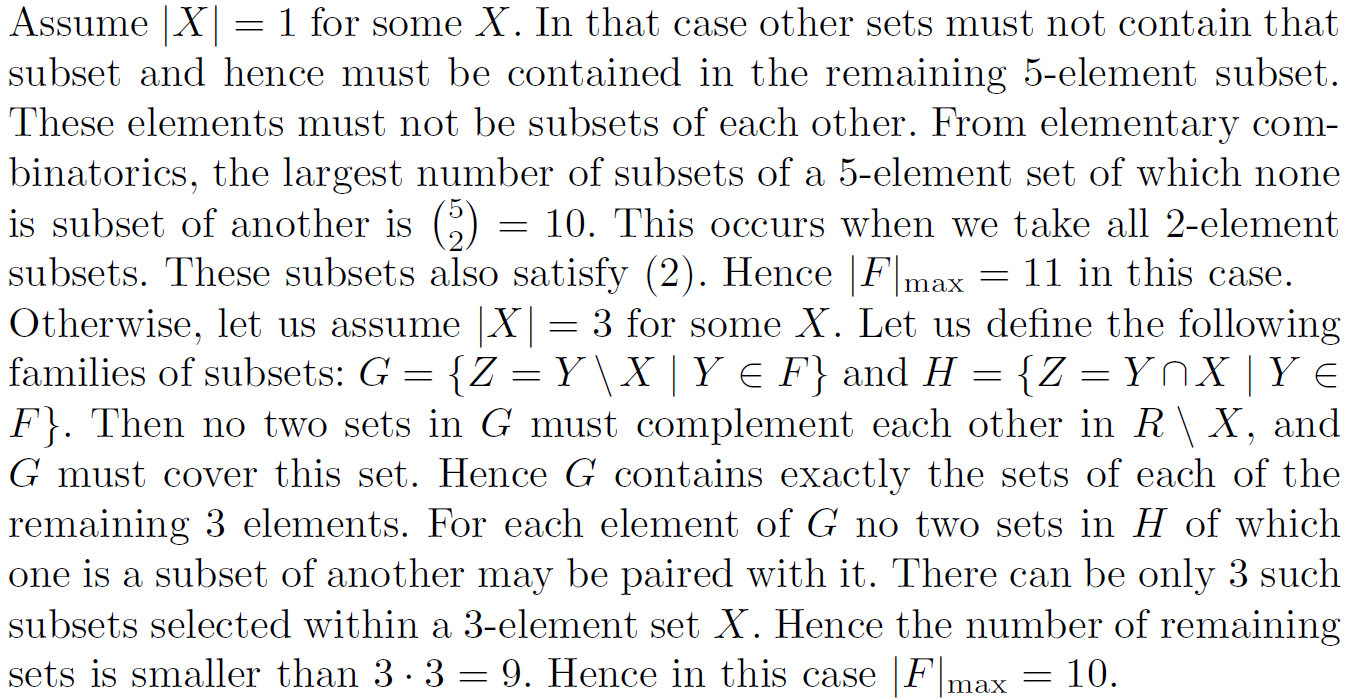 Assume $|X| = 1$ for some $X$. In that case other sets must not contain that subset and hence must be contained in the remaining 5-element subset. These elements must not be subsets of each other. From elementary combinatorics, the largest number of subsets of a 5-element set of which none is subset of another is $\binom{5}{2} = 10$. This occurs when we take all 2-element subsets. These subsets also satisfy (2). Hence $|F|_{\max} = 11$ in this case. Otherwise, let us assume $|X| = 3$ for some $X$. Let us define the following families of subsets: $G = \{Z = Y \setminus X \mid Y \in F\}$ and $H = \{Z = Y \cap X \mid Y \in F\}$. Then no two sets in $G$ must complement each other in $R \setminus X$, and $G$ must cover this set. Hence $G$ contains exactly the sets of each of the remaining 3 elements. For each element of $G$ no two sets in $H$ of which one is a subset of another may be paired with it. There can be only 3 such subsets selected within a 3-element set $X$. Hence the number of remaining sets is smaller than $3 \cdot 3 = 9$. Hence in this case $|F|_{\max} = 10$.